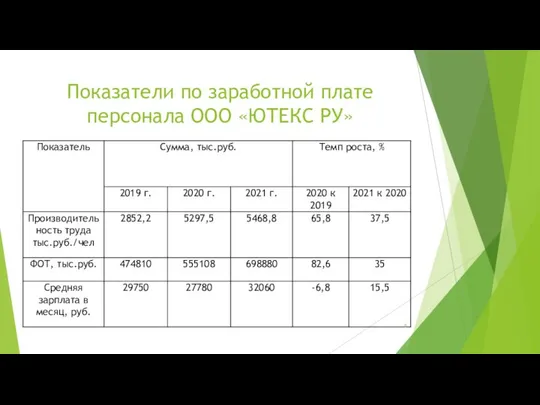 Показатели по заработной плате персонала ООО «ЮТЕКС РУ»

| Показатель | Сумма, тыс.руб. | | | Темп роста, % | |
|---|---|---|---|---|---|
| | 2019 г. | 2020 г. | 2021 г. | 2020 к 2019 | 2021 к 2020 |
| Производительность труда тыс.руб./чел | 2852,2 | 5297,5 | 5468,8 | 65,8 | 37,5 |
| ФОТ, тыс.руб. | 474810 | 555108 | 698880 | 82,6 | 35 |
| Средняя зарплата в месяц, руб. | 29750 | 27780 | 32060 | -6,8 | 15,5 |